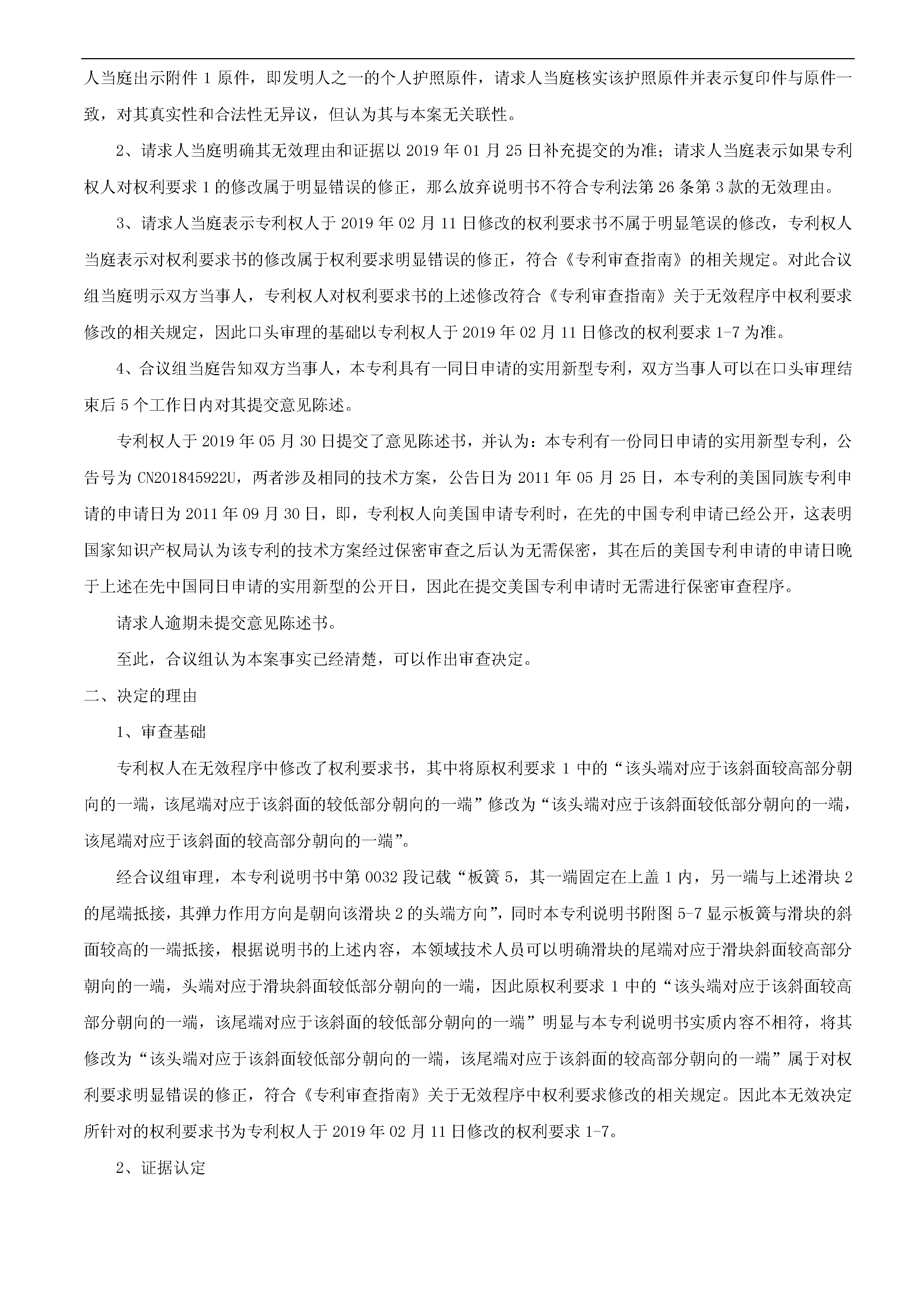 人当庭出示附件 1 原件，即发明人之一的个人护照原件，请求人当庭核实该护照原件并表示复印件与原件一致，对其真实性和合法性无异议，但认为其与本案无关联性。

2、请求人当庭明确其无效理由和证据以 2019 年 01 月 25 日补充提交的为准；请求人当庭表示如果专利权人对权利要求 1 的修改属于明显错误的修正，那么放弃说明书不符合专利法第 26 条第 3 款的无效理由。

3、请求人当庭表示专利权人于 2019 年 02 月 11 日修改的权利要求书不属于明显笔误的修改，专利权人当庭表示对权利要求书的修改属于权利要求明显错误的修正，符合《专利审查指南》的相关规定。对此合议组当庭明示双方当事人，专利权人对权利要求书的上述修改符合《专利审查指南》关于无效程序中权利要求修改的相关规定，因此口头审理的基础以专利权人于 2019 年 02 月 11 日修改的权利要求 1-7 为准。

4、合议组当庭告知双方当事人，本专利具有一同日申请的实用新型专利，双方当事人可以在口头审理结束后 5 个工作日内对其提交意见陈述。

专利权人于 2019 年 05 月 30 日提交了意见陈述书，并认为：本专利有一份同日申请的实用新型专利，公告号为 CN201845922U，两者涉及相同的技术方案，公告日为 2011 年 05 月 25 日，本专利的美国同族专利申请的申请日为 2011 年 09 月 30 日，即，专利权人向美国申请专利时，在先的中国专利申请已经公开，这表明国家知识产权局认为该专利的技术方案经过保密审查之后认为无需保密，其在后的美国专利申请的申请日晚于上述在先中国同日申请的实用新型的公开日，因此在提交美国专利申请时无需进行保密审查程序。

请求人逾期未提交意见陈述书。

至此，合议组认为本案事实已经清楚，可以作出审查决定。

二、决定的理由

1、审查基础

专利权人在无效程序中修改了权利要求书，其中将原权利要求 1 中的“该头端对应于该斜面较高部分朝向的一端，该尾端对应于该斜面的较低部分朝向的一端”修改为“该头端对应于该斜面较低部分朝向的一端，该尾端对应于该斜面的较高部分朝向的一端”。

经合议组审理，本专利说明书中第 0032 段记载“板簧 5，其一端固定在上盖 1 内，另一端与上述滑块 2 的尾端抵接，其弹力作用方向是朝向该滑块 2 的头端方向”，同时本专利说明书附图 5-7 显示板簧与滑块的斜面较高的一端抵接，根据说明书的上述内容，本领域技术人员可以明确滑块的尾端对应于滑块斜面较高部分朝向的一端，头端对应于滑块斜面较低部分朝向的一端，因此原权利要求 1 中的“该头端对应于该斜面较高部分朝向的一端，该尾端对应于该斜面的较低部分朝向的一端”明显与本专利说明书实质内容不相符，将其修改为“该头端对应于该斜面较低部分朝向的一端，该尾端对应于该斜面的较高部分朝向的一端”属于对权利要求明显错误的修正，符合《专利审查指南》关于无效程序中权利要求修改的相关规定。因此本无效决定所针对的权利要求书为专利权人于 2019 年 02 月 11 日修改的权利要求 1-7。

2、证据认定